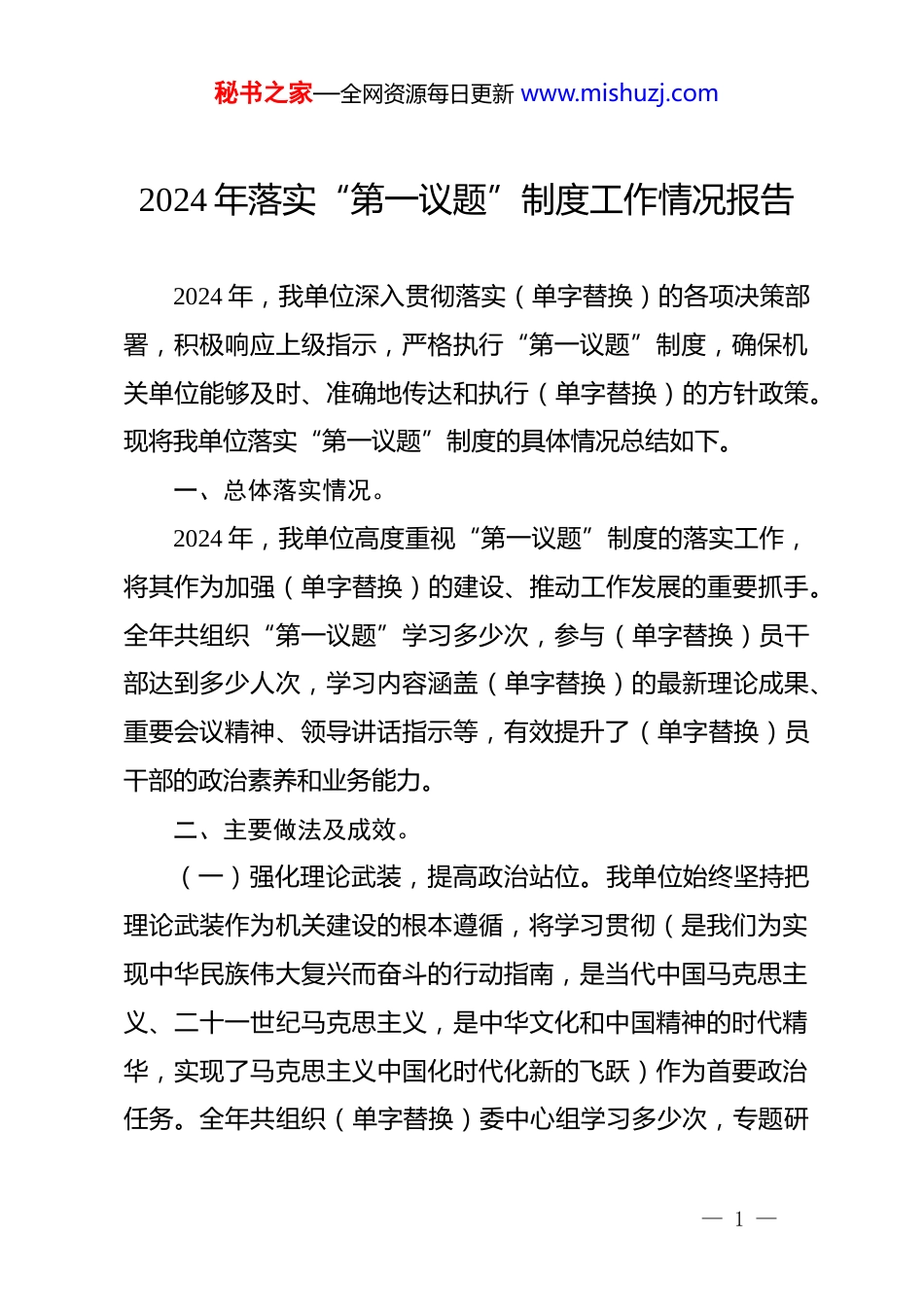 秘书之家—全网资源每日更新 www.mishuzj.com

2024年落实“第一议题”制度工作情况报告

2024年，我单位深入贯彻落实（单字替换）的各项决策部署，积极响应上级指示，严格执行“第一议题”制度，确保机关单位能够及时、准确地传达和执行（单字替换）的方针政策。现将我单位落实“第一议题”制度的具体情况总结如下。

一、总体落实情况。

2024年，我单位高度重视“第一议题”制度的落实工作，将其作为加强（单字替换）的建设、推动工作发展的重要抓手。全年共组织“第一议题”学习多少次，参与（单字替换）员干部达到多少人次，学习内容涵盖（单字替换）的最新理论成果、重要会议精神、领导讲话指示等，有效提升了（单字替换）员干部的政治素养和业务能力。

二、主要做法及成效。

（一）强化理论武装，提高政治站位。我单位始终坚持把理论武装作为机关建设的根本遵循，将学习贯彻（是我们为实现中华民族伟大复兴而奋斗的行动指南，是当代中国马克思主义、二十一世纪马克思主义，是中华文化和中国精神的时代精华，实现了马克思主义中国化时代化新的飞跃）作为首要政治任务。全年共组织（单字替换）委中心组学习多少次，专题研

— 1 —